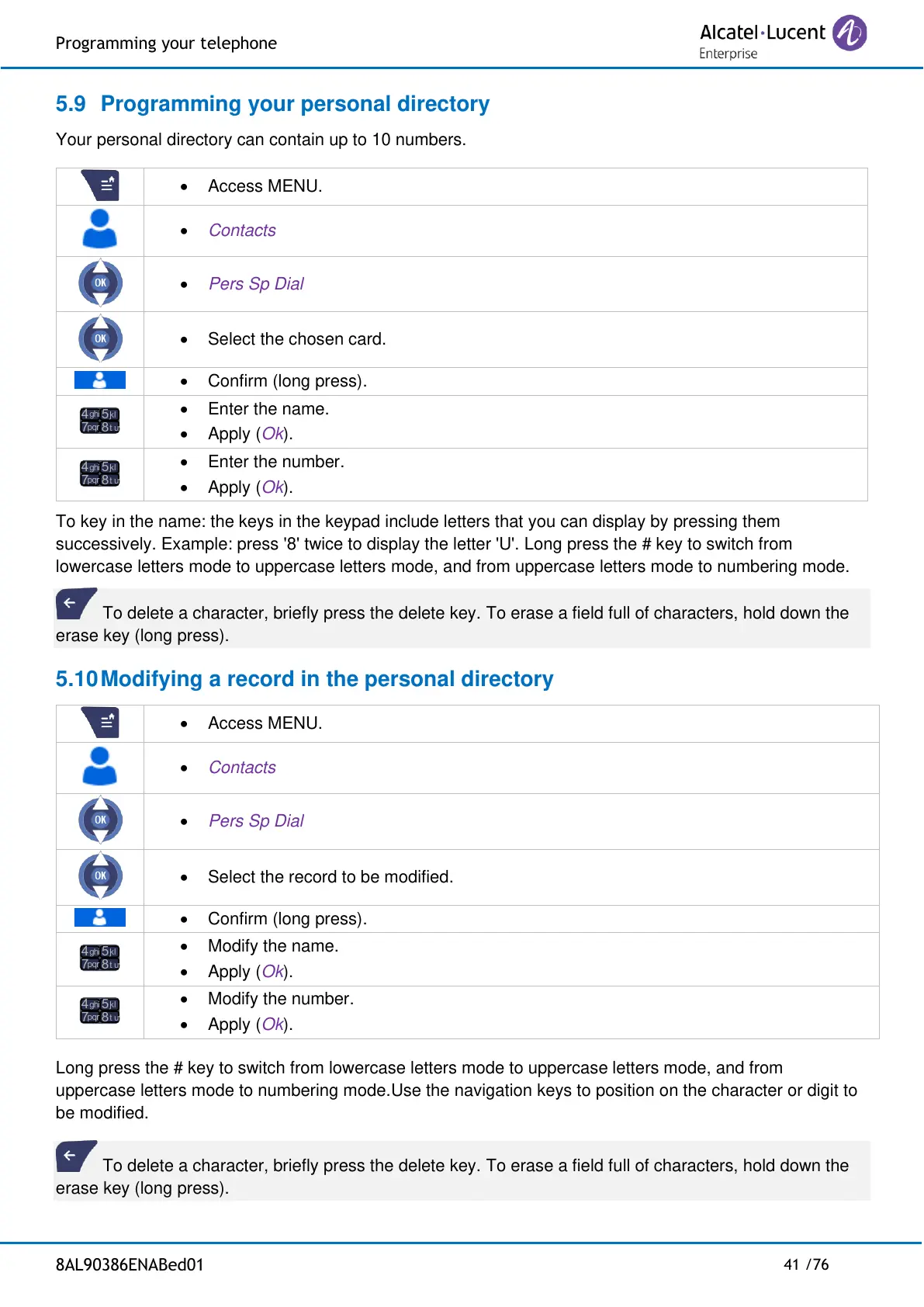 Programming your telephone

Alcatel·Lucent Enterprise

5.9 Programming your personal directory

Your personal directory can contain up to 10 numbers.

|  |  |
|---|---|
|  | • Access MENU. |
|  | • Contacts |
| OK | • Pers Sp Dial |
| OK | • Select the chosen card. |
|  | • Confirm (long press). |
| 4ghi 5jkl 7pqr 8tuv | • Enter the name. • Apply (Ok). |
| 4ghi 5jkl 7pqr 8tuv | • Enter the number. • Apply (Ok). |

To key in the name: the keys in the keypad include letters that you can display by pressing them successively. Example: press '8' twice to display the letter 'U'. Long press the # key to switch from lowercase letters mode to uppercase letters mode, and from uppercase letters mode to numbering mode.

To delete a character, briefly press the delete key. To erase a field full of characters, hold down the erase key (long press).

5.10 Modifying a record in the personal directory

|  |  |
|---|---|
|  | • Access MENU. |
|  | • Contacts |
| OK | • Pers Sp Dial |
| OK | • Select the record to be modified. |
|  | • Confirm (long press). |
| 4ghi 5jkl 7pqr 8tuv | • Modify the name. • Apply (Ok). |
| 4ghi 5jkl 7pqr 8tuv | • Modify the number. • Apply (Ok). |

Long press the # key to switch from lowercase letters mode to uppercase letters mode, and from uppercase letters mode to numbering mode.Use the navigation keys to position on the character or digit to be modified.

To delete a character, briefly press the delete key. To erase a field full of characters, hold down the erase key (long press).

8AL90386ENABed01

41 /76